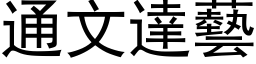 通文達藝